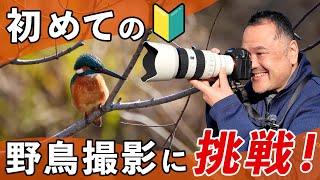 初めての

野鳥撮影に挑戦！